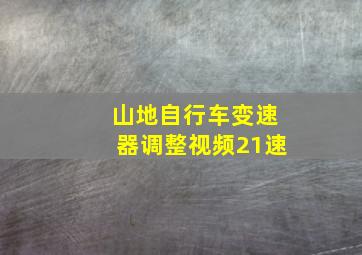 山地自行车变速器调整视频21速